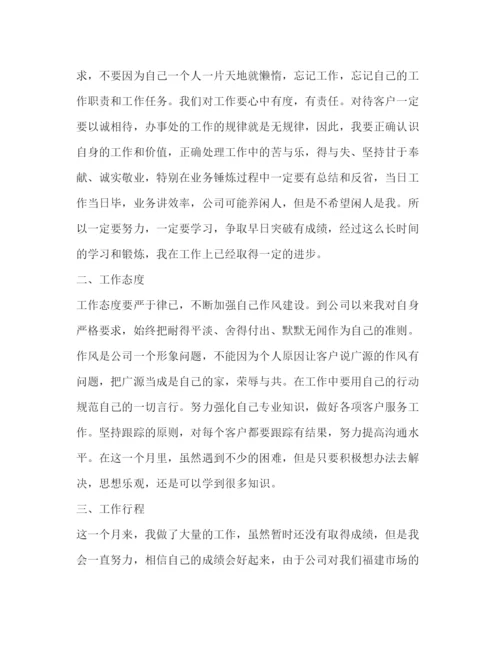 求，不要因为自己一个人一片天地就懒惰，忘记工作，忘记自己的工作职责和工作任务。我们对工作要心中有度，有责任。对待客户一定要以诚相待，办事处的工作的规律就是无规律，因此，我要正确认识自身的工作和价值，正确处理工作中的苦与乐，得与失、坚持甘于奉献、诚实敬业，特别在业务锤炼过程中一定要有总结和反省，当日工作当日毕，业务讲效率，公司可能养闲人，但是不希望闲人是我。所以一定要努力，一定要学习，争取早日突破有成绩，经过这么长时间的学习和锻炼，我在工作上已经取得一定的进步。

二、工作态度

工作态度要严于律己，不断加强自己作风建设。到公司以来我对自身严格要求，始终把耐得平淡、舍得付出、默默无闻作为自己的准则。作风是公司一个形象问题，不能因为个人原因让客户说广源的作风有问题，把广源当成是自己的家，荣辱与共。在工作中要用自己的行动规范自己的一切言行。努力强化自己专业知识，做好各项客户服务工作。坚持跟踪的原则，对每个客户都要跟踪有结果，努力提高沟通水平。在这一个月里，虽然遇到不少的困难，但是只要积极想办法去解决，思想乐观，还是可以学到很多知识。

三、工作行程

这一个月来，我做了大量的工作，虽然暂时还没有取得成绩，但是我会一直努力，相信自己的成绩会好起来，由于公司对我们福建市场的